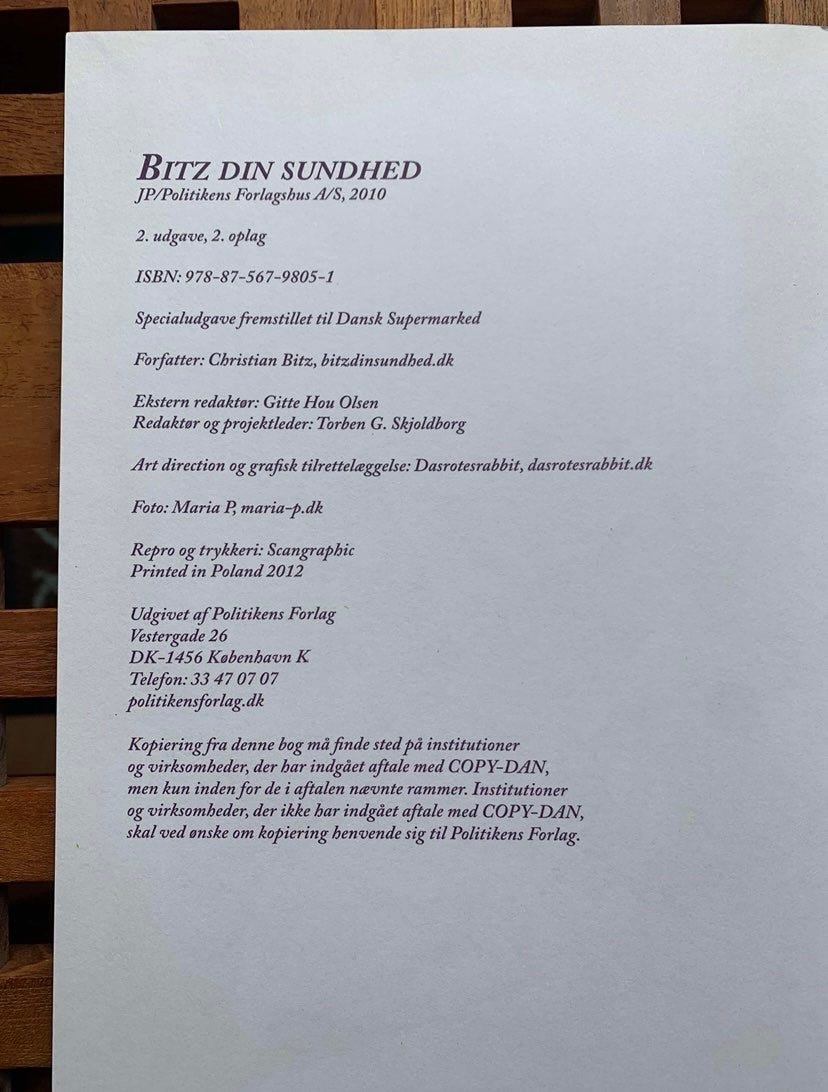 BITZ DIN SUNDHED
JP/Politikens Forlagshus A/S, 2010

2. udgave, 2. oplag

ISBN: 978-87-567-9805-1

Specialudgave fremstillet til Dansk Supermarked

Forfatter: Christian Bitz, bitzdinsundhed.dk

Ekstern redaktør: Gitte Hou Olsen
Redaktør og projektleder: Torben G. Skjoldborg

Art direction og grafisk tilrettelæggelse: Dasrotesrabbit, dasrotesrabbit.dk

Foto: Maria P, maria-p.dk

Repro og trykkeri: Scangraphic
Printed in Poland 2012

Udgivet af Politikens Forlag
Vestergade 26
DK-1456 København K
Telefon: 33 47 07 07
politikensforlag.dk

Kopiering fra denne bog må finde sted på institutioner og virksomheder, der har indgået aftale med COPY-DAN, men kun inden for de i aftalen nævnte rammer. Institutioner og virksomheder, der ikke har indgået aftale med COPY-DAN, skal ved ønske om kopiering henvende sig til Politikens Forlag.